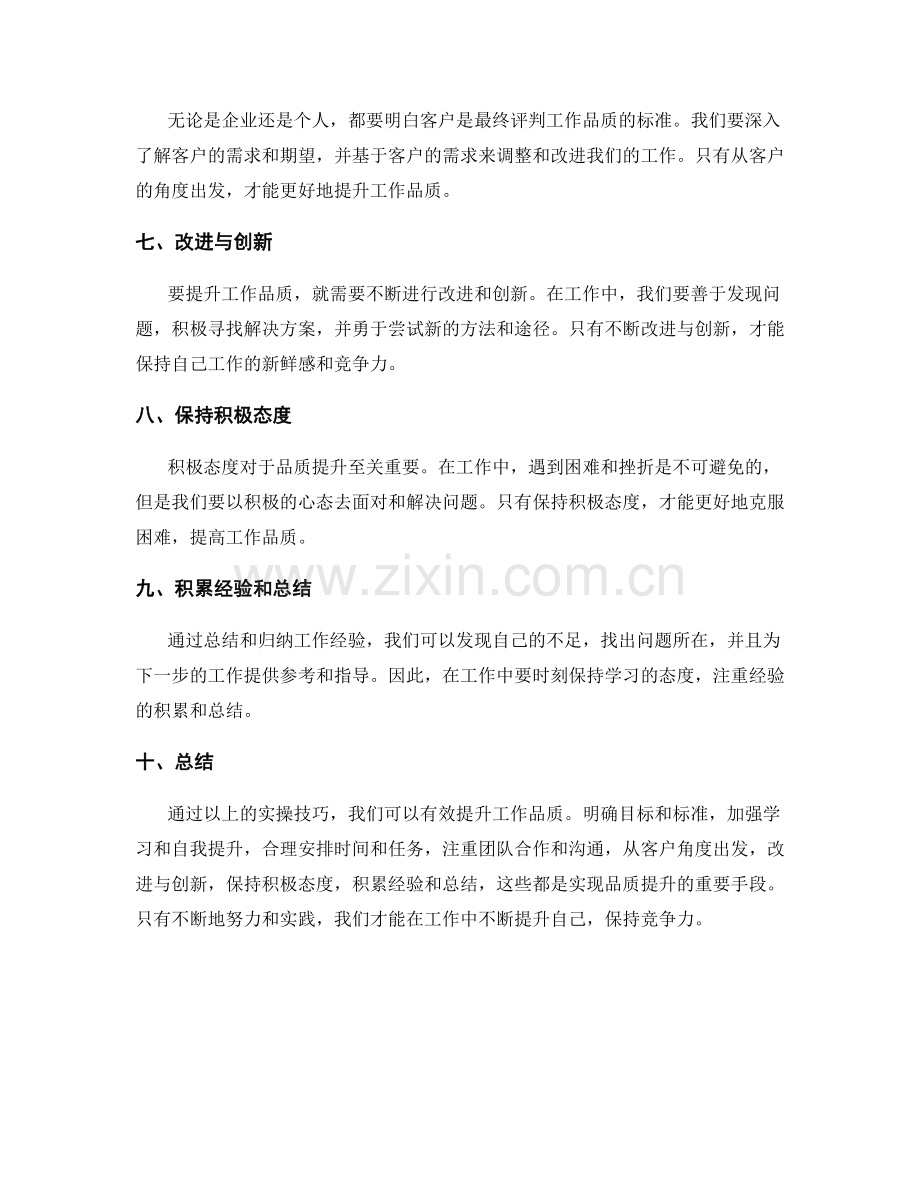 无论是企业还是个人，都要明白客户是最终评判工作品质的标准。我们要深入了解客户的需求和期望，并基于客户的需求来调整和改进我们的工作。只有从客户的角度出发，才能更好地提升工作品质。

七、改进与创新

要提升工作品质，就需要不断进行改进和创新。在工作中，我们要善于发现问题，积极寻找解决方案，并勇于尝试新的方法和途径。只有不断改进与创新，才能保持自己工作的新鲜感和竞争力。

八、保持积极态度

积极态度对于品质提升至关重要。在工作中，遇到困难和挫折是不可避免的，但是我们要以积极的心态去面对和解决问题。只有保持积极态度，才能更好地克服困难，提高工作品质。

九、积累经验和总结

通过总结和归纳工作经验，我们可以发现自己的不足，找出问题所在，并且为下一步的工作提供参考和指导。因此，在工作中要时刻保持学习的态度，注重经验的积累和总结。

十、总结

通过以上的实操技巧，我们可以有效提升工作品质。明确目标和标准，加强学习和自我提升，合理安排时间和任务，注重团队合作和沟通，从客户角度出发，改进与创新，保持积极态度，积累经验和总结，这些都是实现品质提升的重要手段。只有不断地努力和实践，我们才能在工作中不断提升自己，保持竞争力。

www.zixin.com.cn